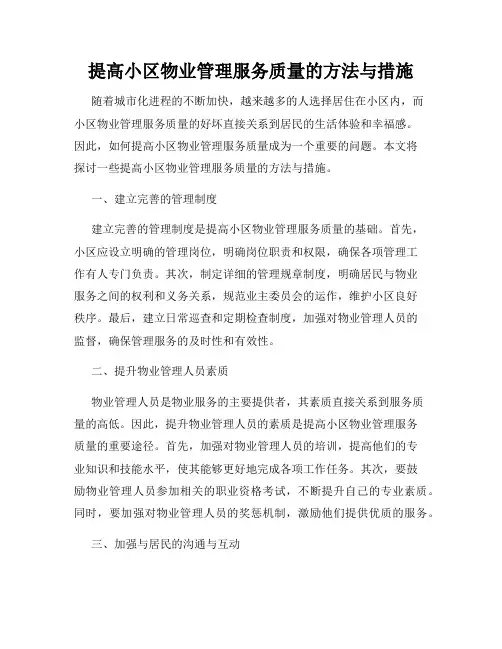 提高小区物业管理服务质量的方法与措施

随着城市化进程的不断加快，越来越多的人选择居住在小区内，而小区物业管理服务质量的好坏直接关系到居民的生活体验和幸福感。因此，如何提高小区物业管理服务质量成为一个重要的问题。本文将探讨一些提高小区物业管理服务质量的方法与措施。

一、建立完善的管理制度

建立完善的管理制度是提高小区物业管理服务质量的基础。首先，小区应设立明确的管理岗位，明确岗位职责和权限，确保各项管理工作有人专门负责。其次，制定详细的管理规章制度，明确居民与物业服务之间的权利和义务关系，规范业主委员会的运作，维护小区良好秩序。最后，建立日常巡查和定期检查制度，加强对物业管理人员的监督，确保管理服务的及时性和有效性。

二、提升物业管理人员素质

物业管理人员是物业服务的主要提供者，其素质直接关系到服务质量的高低。因此，提升物业管理人员的素质是提高小区物业管理服务质量的重要途径。首先，加强对物业管理人员的培训，提高他们的专业知识和技能水平，使其能够更好地完成各项工作任务。其次，要鼓励物业管理人员参加相关的职业资格考试，不断提升自己的专业素质。同时，要加强对物业管理人员的奖惩机制，激励他们提供优质的服务。

三、加强与居民的沟通与互动